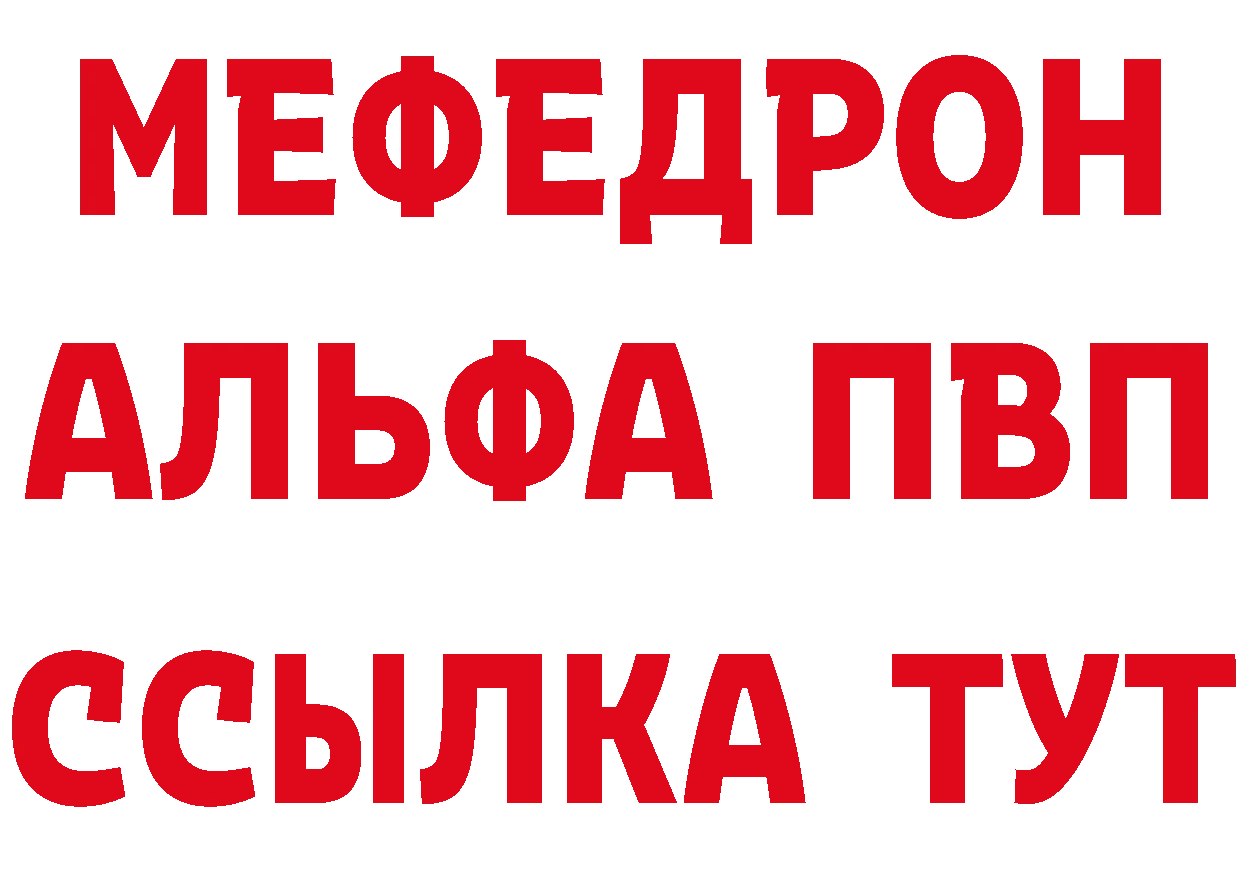 МЕФЕДРОН
АЛЬФА ПВП
ССЫЛКА ТУТ